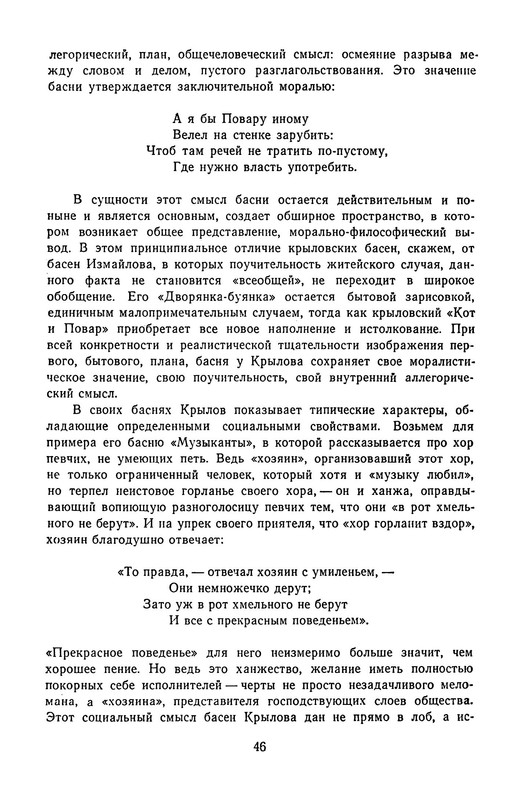 легорический, план, общечеловеческий смысл: осмеяние разрыва между словом и делом, пустого разглагольствования. Это значение басни утверждается заключительной моралью:

А я бы Повару иному
Велел на стенке зарубить:
Чтоб там речей не тратить по-пустому,
Где нужно власть употребить.

В сущности этот смысл басни остается действительным и поныне и является основным, создает обширное пространство, в котором возникает общее представление, морально-философический вывод. В этом принципиальное отличие крыловских басен, скажем, от басен Измайлова, в которых поучительность житейского случая, данного факта не становится «всеобщей», не переходит в широкое обобщение. Его «Дворянка-буянка» остается бытовой зарисовкой, единичным малопримечательным случаем, тогда как крыловский «Кот и Повар» приобретает все новое наполнение и истолкование. При всей конкретности и реалистической тщательности изображения первого, бытового, плана, басня у Крылова сохраняет свое моралистическое значение, свою поучительность, свой внутренний аллегорический смысл.

В своих баснях Крылов показывает типические характеры, обладающие определенными социальными свойствами. Возьмем для примера его басню «Музыканты», в которой рассказывается про хор певчих, не умеющих петь. Ведь «хозяин», организовавший этот хор, не только ограниченный человек, который хотя и «музыку любил», но терпел неистовое горланье своего хора, — он и ханжа, оправдывающий вопиющую разноголосицу певчих тем, что они «в рот хмельного не берут». И на упрек своего приятеля, что «хор горланит вздор», хозяин благодушно отвечает:

«То правда, — отвечал хозяин с умиленьем, —
Они немножечко дерут;
Зато уж в рот хмельного не берут
И все с прекрасным поведеньем».

«Прекрасное поведенье» для него неизмеримо больше значит, чем хорошее пение. Но ведь это ханжество, желание иметь полностью покорных себе исполнителей — черты не просто незадачливого меломана, а «хозяина», представителя господствующих слоев общества. Этот социальный смысл басен Крылова дан не прямо в лоб, а ис-

46